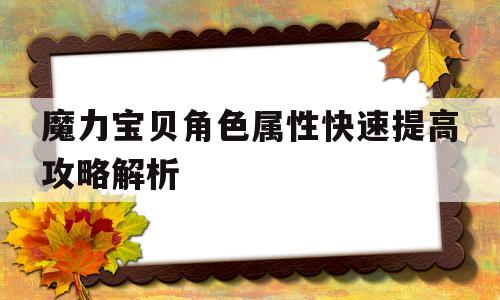 魔力宝贝角色属性快速提高攻略解析